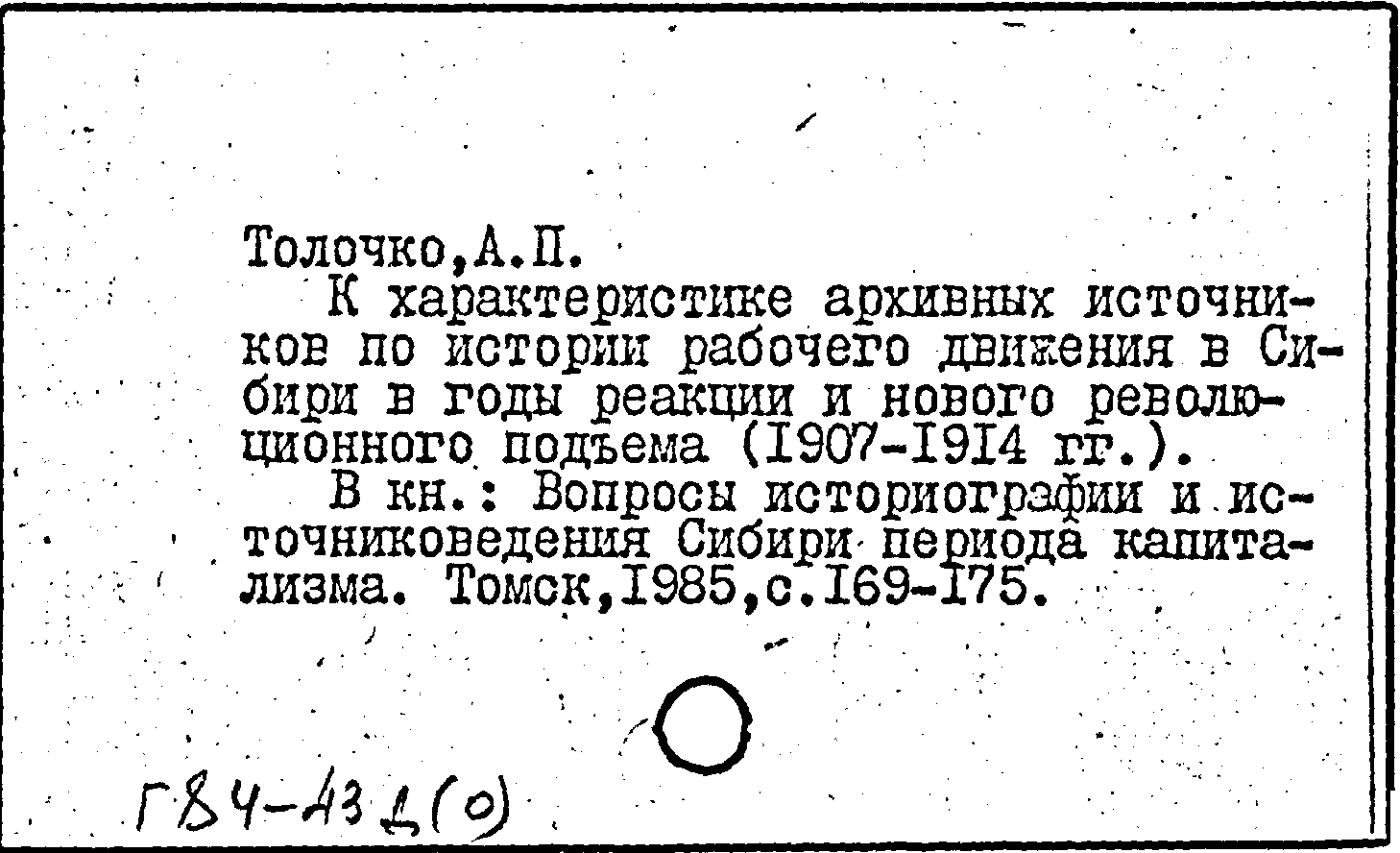 Толочко,А.П.

К характеристике архивных источников по истории рабочего движения в Сибири в годы реакции и нового революционного подъема (I907-I9I4 гг.).

В кн.: Вопросы историографии и источниковедения Сибири периода капитализма. Томск,I985,с.I69-I75.

Г84-43д(о)